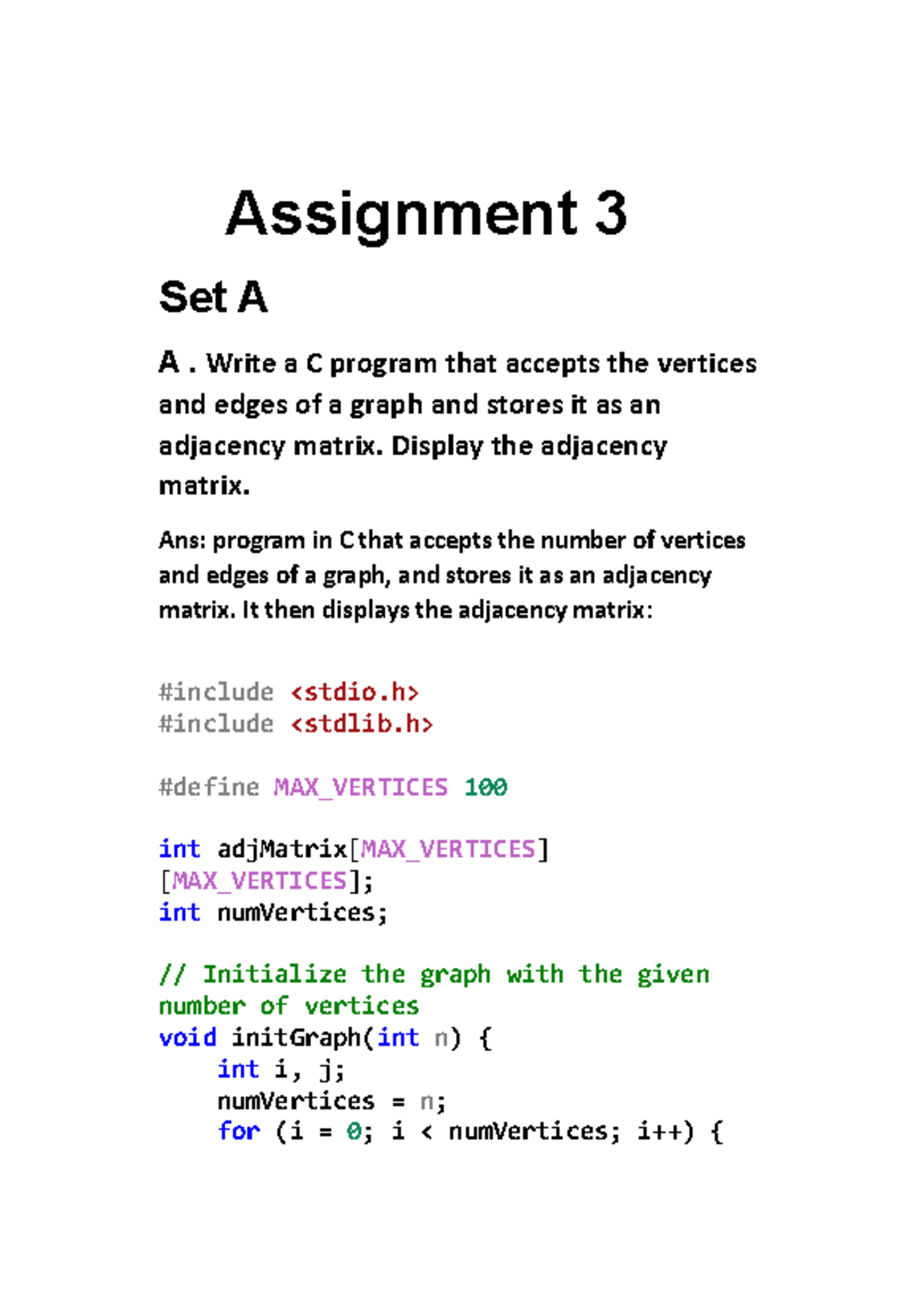 Assignment 3

Set A

A . Write a C program that accepts the vertices and edges of a graph and stores it as an adjacency matrix. Display the adjacency matrix.

Ans: program in C that accepts the number of vertices and edges of a graph, and stores it as an adjacency matrix. It then displays the adjacency matrix:

#include <stdio.h>
#include <stdlib.h>

#define MAX_VERTICES 100

int adjMatrix[MAX_VERTICES]
[MAX_VERTICES];
int numVertices;

// Initialize the graph with the given
number of vertices
void initGraph(int n) {
    int i, j;
    numVertices = n;
    for (i = 0; i < numVertices; i++) {